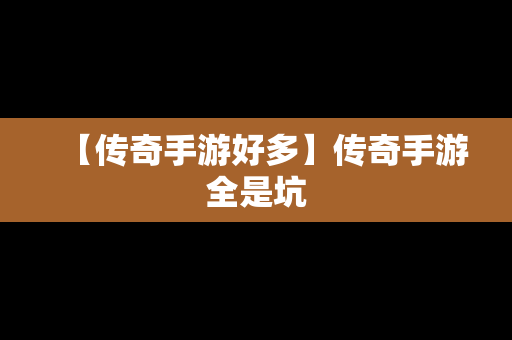 【传奇手游好多】传奇手游全是坑